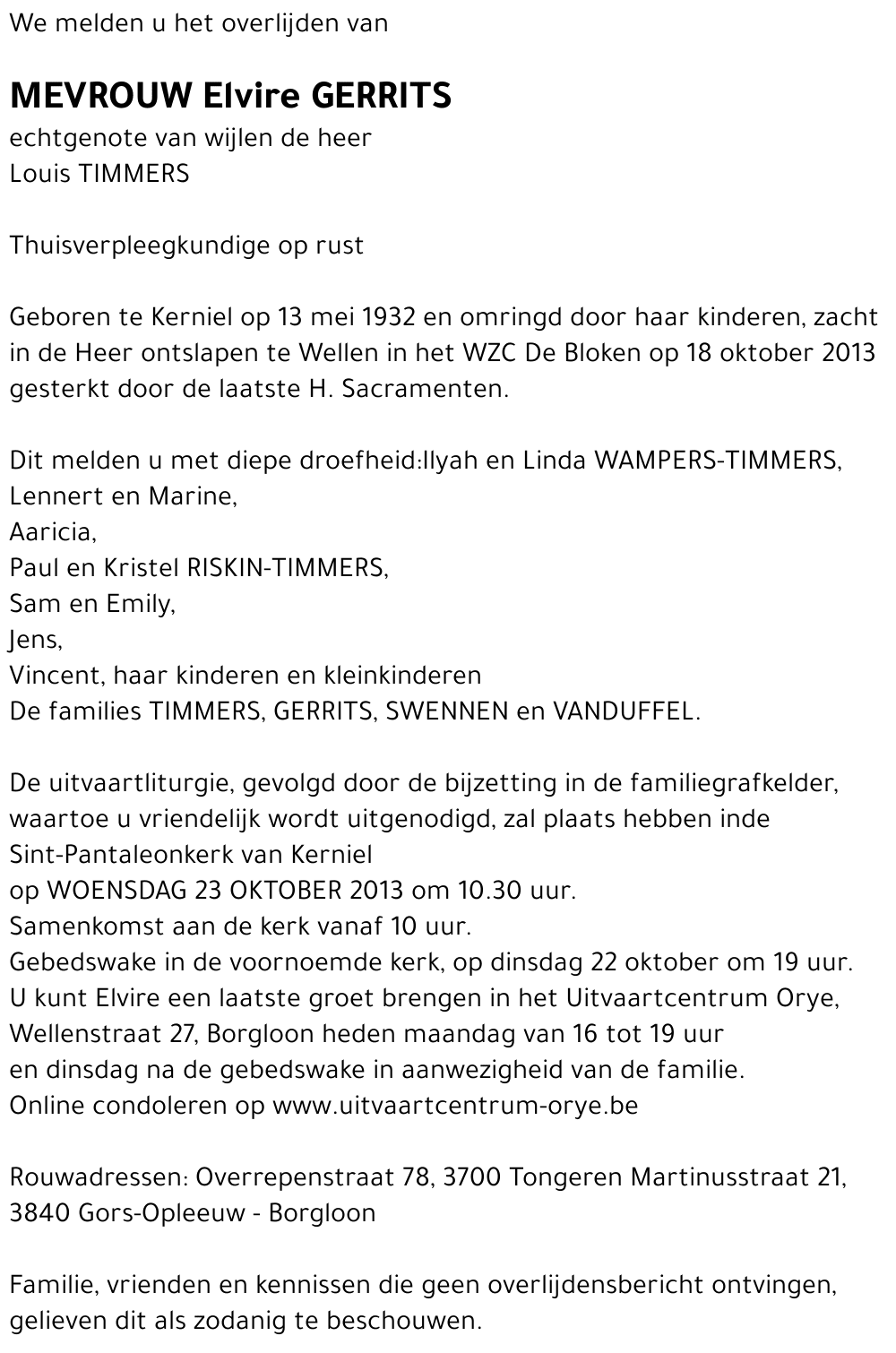 We melden u het overlijden van

MEVROUW Elvire GERRITS
echtgenote van wijlen de heer
Louis TIMMERS

Thuisverpleegkundige op rust

Geboren te Kerniel op 13 mei 1932 en omringd door haar kinderen, zacht in de Heer ontslapen te Wellen in het WZC De Bloken op 18 oktober 2013 gesterkt door de laatste H. Sacramenten.

Dit melden u met diepe droefheid:Ilyah en Linda WAMPERS-TIMMERS,
Lennert en Marine,
Aaricia,
Paul en Kristel RISKIN-TIMMERS,
Sam en Emily,
Jens,
Vincent, haar kinderen en kleinkinderen
De families TIMMERS, GERRITS, SWENNEN en VANDUFFEL.

De uitvaartliturgie, gevolgd door de bijzetting in de familiegrafkelder, waartoe u vriendelijk wordt uitgenodigd, zal plaats hebben inde Sint-Pantaleonkerk van Kerniel
op WOENSDAG 23 OKTOBER 2013 om 10.30 uur.
Samenkomst aan de kerk vanaf 10 uur.
Gebedswake in de voornoemde kerk, op dinsdag 22 oktober om 19 uur.
U kunt Elvire een laatste groet brengen in het Uitvaartcentrum Orye, Wellenstraat 27, Borgloon heden maandag van 16 tot 19 uur
en dinsdag na de gebedswake in aanwezigheid van de familie.
Online condoleren op www.uitvaartcentrum-orye.be

Rouwadressen: Overrepenstraat 78, 3700 Tongeren Martinusstraat 21, 3840 Gors-Opleeuw - Borgloon

Familie, vrienden en kennissen die geen overlijdensbericht ontvingen, gelieven dit als zodanig te beschouwen.